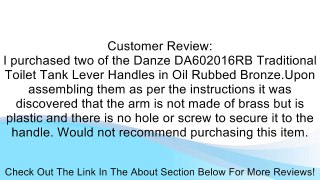 Customer Review:
I purchased two of the Danze DA602016RB Traditional Toilet Tank Lever Handles in Oil Rubbed Bronze.Upon assembling them as per the instructions it was discovered that the arm is not made of brass but is plastic and there is no hole or screw to secure it to the handle. Would not recommend purchasing this item.

Check Out The Link In The About Section Below For More Reviews!